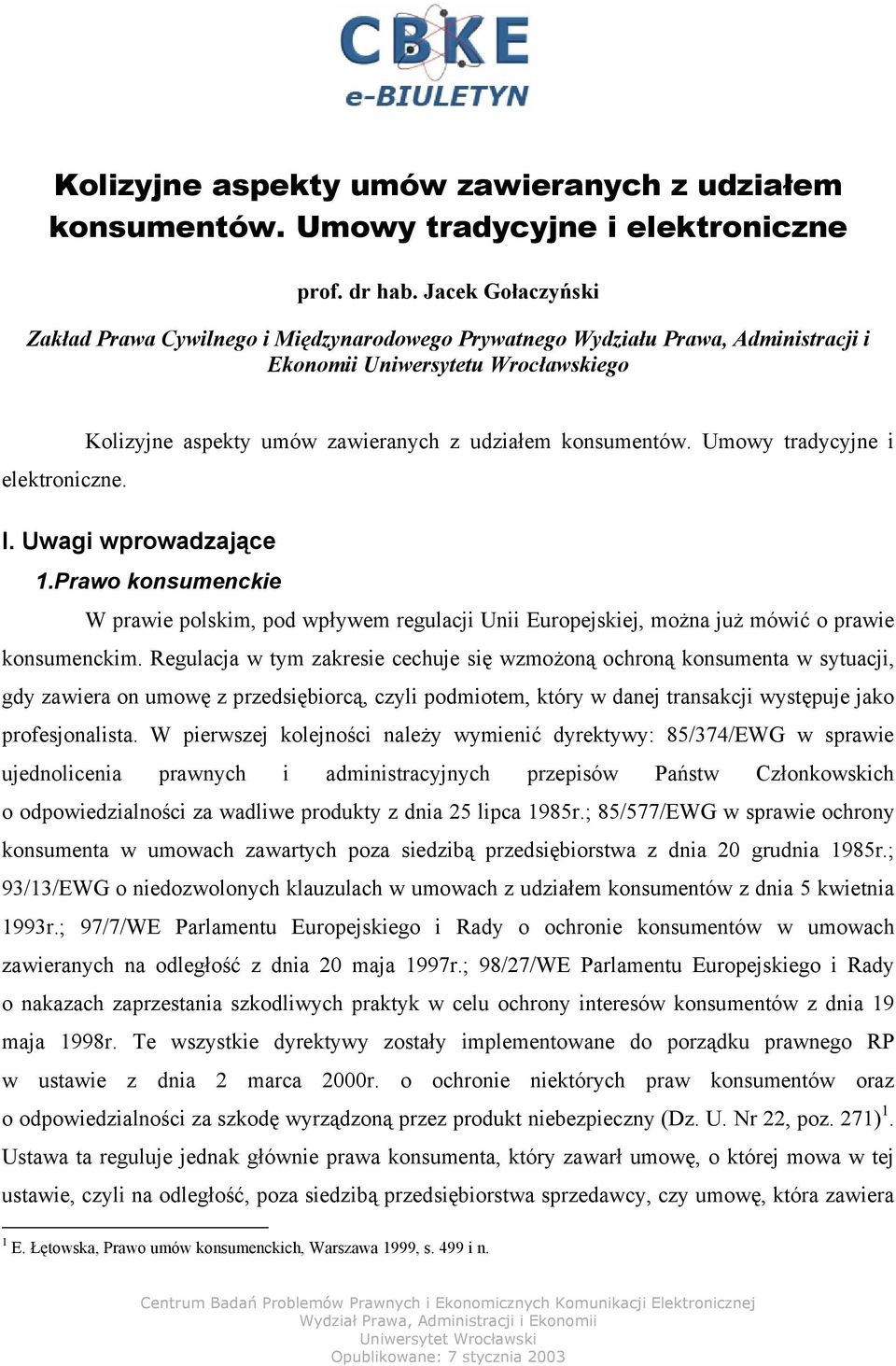 CBKE
e-BIULETYN

Kolizyjne aspekty umów zawieranych z udziałem konsumentów. Umowy tradycyjne i elektroniczne

prof. dr hab. Jacek Gołaczyński

Zakład Prawa Cywilnego i Międzynarodowego Prywatnego Wydziału Prawa, Administracji i Ekonomii Uniwersytetu Wrocławskiego

Kolizyjne aspekty umów zawieranych z udziałem konsumentów. Umowy tradycyjne i elektroniczne.

I. Uwagi wprowadzające

1.Prawo konsumenckie

W prawie polskim, pod wpływem regulacji Unii Europejskiej, można już mówić o prawie konsumenckim. Regulacja w tym zakresie cechuje się wzmożoną ochroną konsumenta w sytuacji, gdy zawiera on umowę z przedsiębiorcą, czyli podmiotem, który w danej transakcji występuje jako profesjonalista. W pierwszej kolejności należy wymienić dyrektywy: 85/374/EWG w sprawie ujednolicenia prawnych i administracyjnych przepisów Państw Członkowskich o odpowiedzialności za wadliwe produkty z dnia 25 lipca 1985r.; 85/577/EWG w sprawie ochrony konsumenta w umowach zawartych poza siedzibą przedsiębiorstwa z dnia 20 grudnia 1985r.; 93/13/EWG o niedozwolonych klauzulach w umowach z udziałem konsumentów z dnia 5 kwietnia 1993r.; 97/7/WE Parlamentu Europejskiego i Rady o ochronie konsumentów w umowach zawieranych na odległość z dnia 20 maja 1997r.; 98/27/WE Parlamentu Europejskiego i Rady o nakazach zaprzestania szkodliwych praktyk w celu ochrony interesów konsumentów z dnia 19 maja 1998r. Te wszystkie dyrektywy zostały implementowane do porządku prawnego RP w ustawie z dnia 2 marca 2000r. o ochronie niektórych praw konsumentów oraz o odpowiedzialności za szkodę wyrządzoną przez produkt niebezpieczny (Dz. U. Nr 22, poz. 271)$^1$. Ustawa ta reguluje jednak głównie prawa konsumenta, który zawarł umowę, o której mowa w tej ustawie, czyli na odległość, poza siedzibą przedsiębiorstwa sprzedawcy, czy umowę, która zawiera

$^1$ E. Łętowska, Prawo umów konsumenckich, Warszawa 1999, s. 499 i n.

Centrum Badań Problemów Prawnych i Ekonomicznych Komunikacji Elektronicznej
Wydział Prawa, Administracji i Ekonomii
Uniwersytet Wrocławski
Opublikowane: 7 stycznia 2003